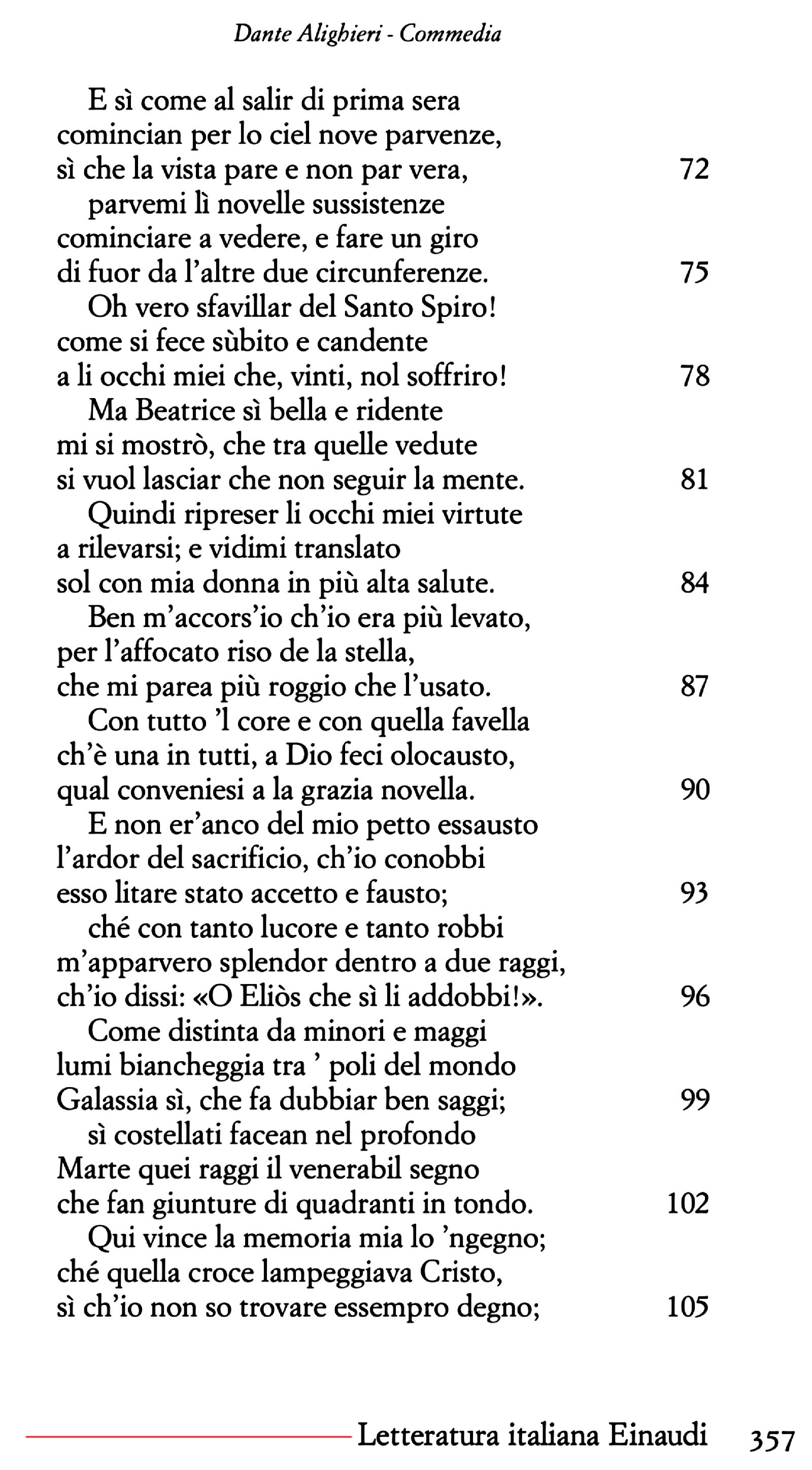 Dante Alighieri - Commedia

E sì come al salir di prima sera
comincian per lo ciel nove parvenze,
sì che la vista pare e non par vera, 72
parvemi lì novelle sussistenze
cominciare a vedere, e fare un giro
di fuor da l'altre due circunferenze. 75
Oh vero sfavillar del Santo Spiro!
come si fece sùbito e candente
a li occhi miei che, vinti, nol soffriro! 78
Ma Beatrice sì bella e ridente
mi si mostrò, che tra quelle vedute
si vuol lasciar che non seguir la mente. 81
Quindi ripreser li occhi miei virtute
a rilevarsi; e vidimi translato
sol con mia donna in più alta salute. 84
Ben m'accors'io ch'io era più levato,
per l'affocato riso de la stella,
che mi parea più roggio che l'usato. 87
Con tutto 'l core e con quella favella
ch'è una in tutti, a Dio feci olocausto,
qual conveniesi a la grazia novella. 90
E non er'anco del mio petto essausto
l'ardor del sacrificio, ch'io conobbi
esso litare stato accetto e fausto; 93
ché con tanto lucore e tanto robbi
m'apparvero splendor dentro a due raggi,
ch'io dissi: «O Eliòs che sì li addobbi!». 96
Come distinta da minori e maggi
lumi biancheggia tra ' poli del mondo
Galassia sì, che fa dubbiar ben saggi; 99
sì costellati facean nel profondo
Marte quei raggi il venerabil segno
che fan giunture di quadranti in tondo. 102
Qui vince la memoria mia lo 'ngegno;
ché quella croce lampeggiava Cristo,
sì ch'io non so trovare essempro degno; 105

Letteratura italiana Einaudi 357